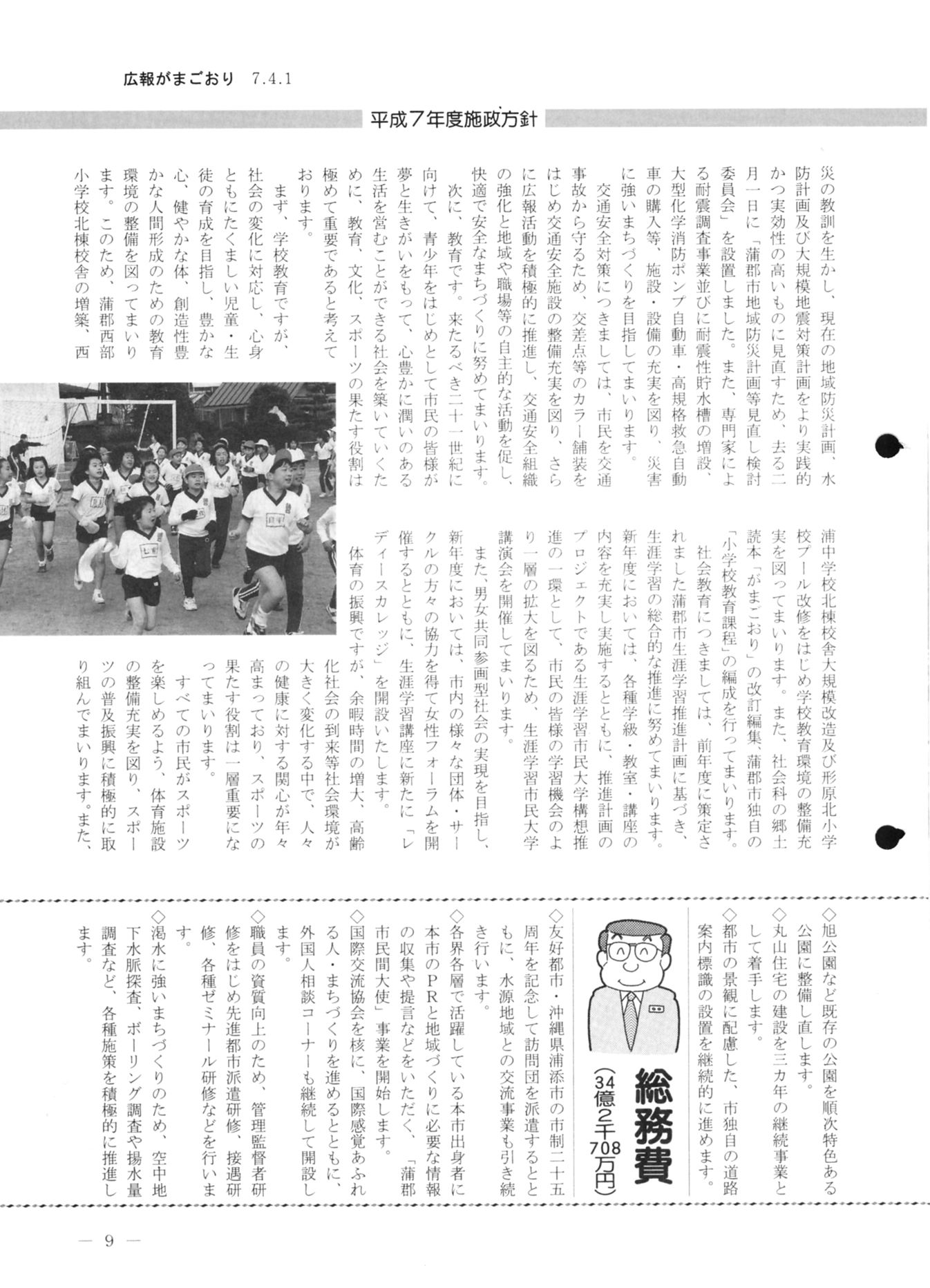 広報がまごおり　7.4.1

平成7年度施政方針

災の教訓を生かし、現在の地域防災計画、水防計画及び大規模地震対策計画をより実践的かつ実効性の高いものに見直すため、去る二月一日に「蒲郡市地域防災計画等見直し検討委員会」を設置しました。また、専門家による耐震調査事業並びに耐震性貯水槽の増設、大型化学消防ポンプ自動車・高規格救急自動車の購入等、施設・設備の充実を図り、災害に強いまちづくりを目指してまいります。

交通安全対策につきましては、市民を交通事故から守るため、交差点等のカラー舗装をはじめ交通安全施設の整備充実を図り、さらに広報活動を積極的に推進し、交通安全組織の強化と地域や職場等の自主的な活動を促し、快適で安全なまちづくりに努めてまいります。

次に、教育です。来たるべき二十一世紀に向けて、青少年をはじめとして市民の皆様が夢と生きがいをもって、心豊かに潤いのある生活を営むことができる社会を築いていくために、教育、文化、スポーツの果たす役割は極めて重要であると考えております。

まず、学校教育ですが、社会の変化に対応し、心身ともにたくましい児童・生徒の育成を目指し、豊かな心、健やかな体、創造性豊かな人間形成のための教育環境の整備を図ってまいります。このため、蒲郡西部小学校北棟校舎の増築、西浦中学校北棟校舎大規模改造及び形原北小学校プール改修をはじめ学校教育環境の整備充実を図ってまいります。また、社会科の郷土読本「がまごおり」の改訂編集、蒲郡市独自の「小学校教育課程」の編成を行ってまいります。

社会教育につきましては、前年度に策定されました蒲郡市生涯学習推進計画に基づき、生涯学習の総合的な推進に努めてまいります。新年度においては、各種学級・教室・講座の内容を充実し実施するとともに、推進計画のプロジェクトである生涯学習市民大学構想推進の一環として、市民の皆様の学習機会のより一層の拡大を図るため、生涯学習市民大学講演会を開催してまいります。

また、男女共同参画型社会の実現を目指し、新年度においては、市内の様々な団体・サークルの方々の協力を得て女性フォーラムを開催するとともに、生涯学習講座に新たに「レディースカレッジ」を開設いたします。

体育の振興ですが、余暇時間の増大、高齢化社会の到来等社会環境が大きく変化する中で、人々の健康に対する関心が年々高まっており、スポーツの果たす役割は一層重要になってまいります。

すべての市民がスポーツを楽しめるよう、体育施設の整備充実を図り、スポーツの普及振興に積極的に取り組んでまいります。また、

◇旭公園など既存の公園を順次特色ある公園に整備し直します。
◇丸山住宅の建設を三カ年の継続事業として着手します。
◇都市の景観に配慮した、市独自の道路案内標識の設置を継続的に進めます。

総務費
(34億2千708万円)

◇友好都市・沖縄県浦添市の市制二十五周年を記念して訪問団を派遣するとともに、水源地域との交流事業も引き続き行います。
◇各界各層で活躍している本市出身者に本市のPRと地域づくりに必要な情報の収集や提言などをいただく、「蒲郡市民間大使」事業を開始します。
◇国際交流協会を核に、国際感覚あふれる人・まちづくりを進めるとともに、外国人相談コーナーも継続して開設します。
◇職員の資質向上のため、管理監督者研修をはじめ先進都市派遣研修、接遇研修、各種ゼミナール研修などを行います。
◇渇水に強いまちづくりのため、空中地下水脈探査、ボーリング調査や揚水量調査など、各種施策を積極的に推進します。

— 9 —